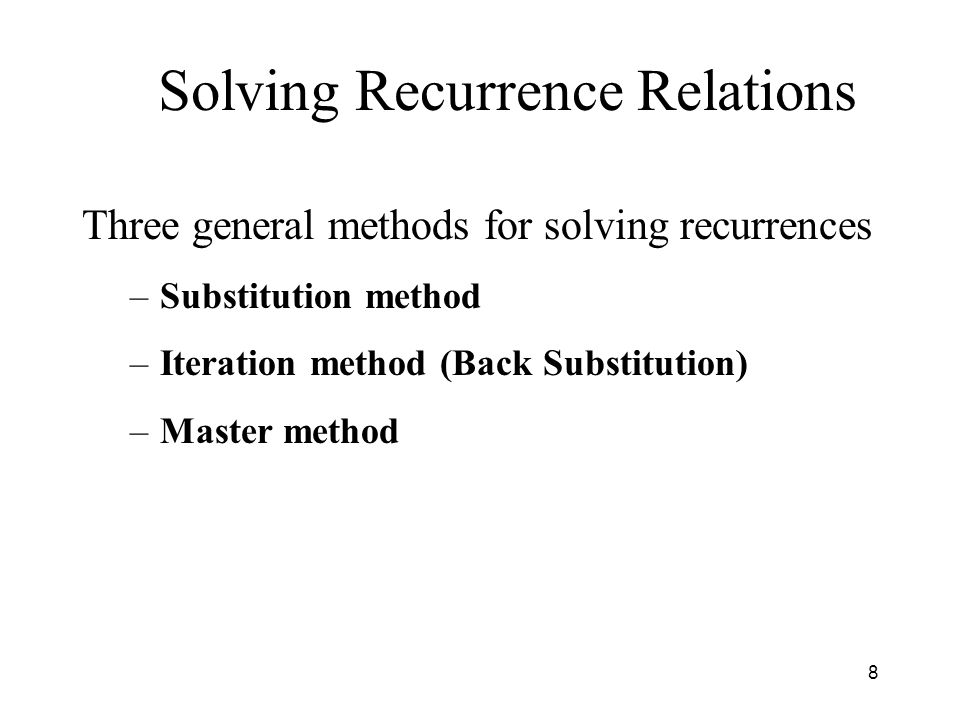 Solving Recurrence Relations

Three general methods for solving recurrences

– Substitution method

– Iteration method (Back Substitution)

– Master method

8